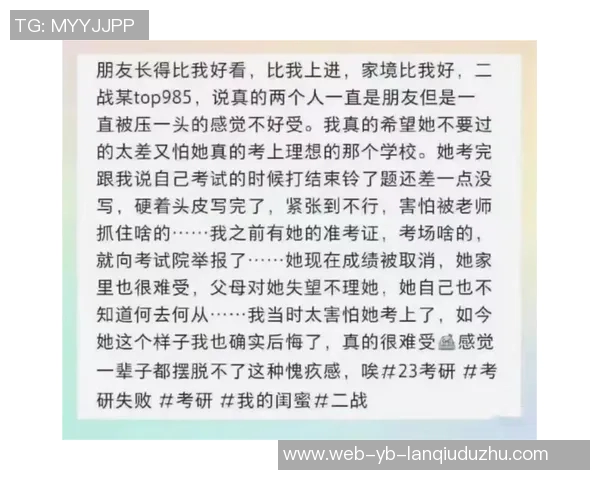 TG: MYYJJPP

朋友长得比我好看，比我上进，家境比我好，二战某top985，说真的两个人一直是朋友但是一直被压一头的感觉不好受。我真的希望她不要过的太差又怕她真的考上理想的那个学校。她考完跟我说自己考试的时候打结束铃了题还差一点没写，硬着头皮写完了，紧张到不行，害怕被老师抓住啥的……我之前有她的准考证，考场啥的，就向考试院举报了……她现在成绩被取消，她家里也很难受，父母对她失望不理她，她自己也不知道何去何从……我当时太害怕她考上了，如今她这个样子我也确实后悔了，真的很难受感觉一辈子都摆脱不了这种愧疚感，唉#23考研 #考研失败 #考研 #我的闺蜜#二战

www.web-yb-lanqiuduzhu.com